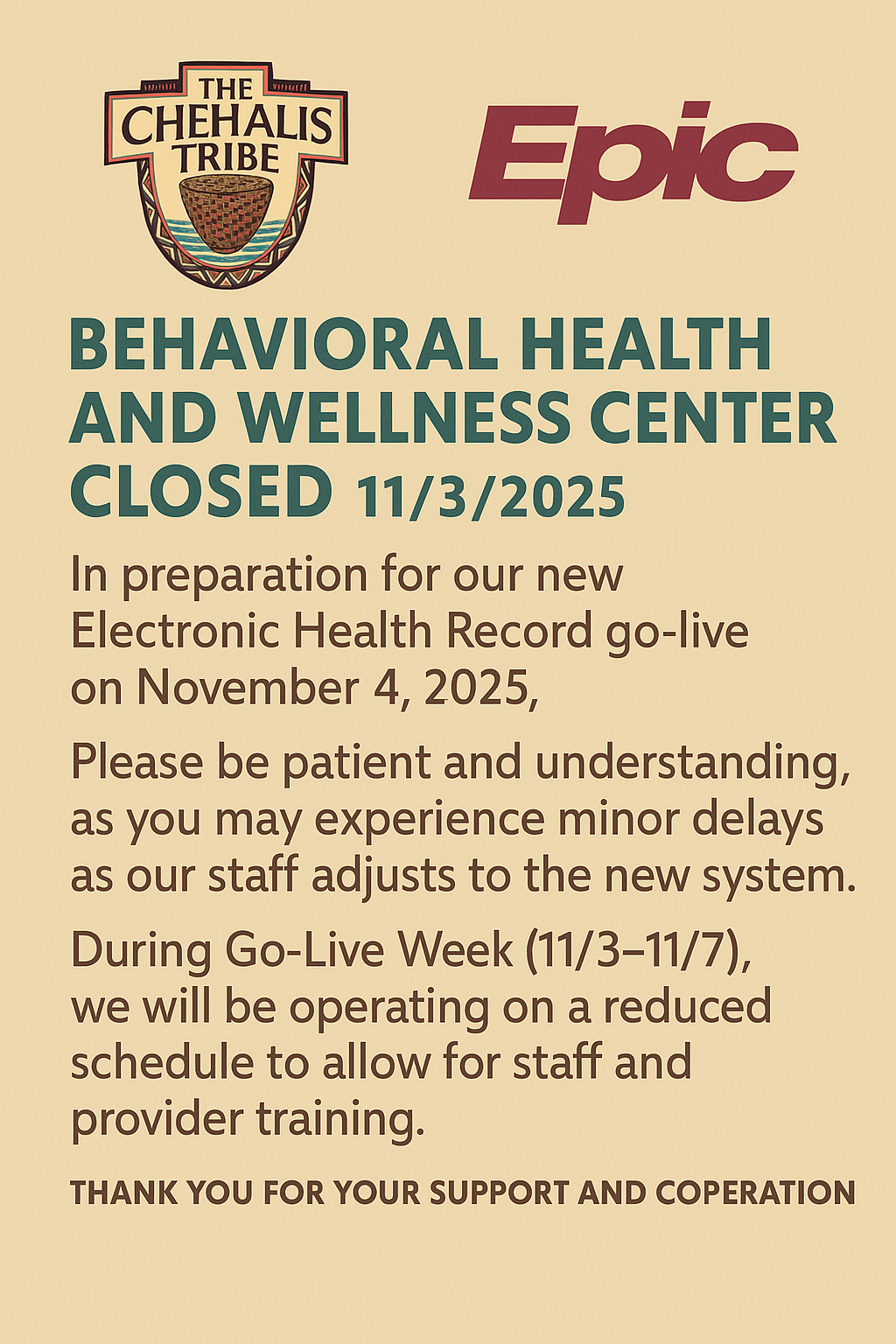 THE CHEHALIS TRIBE

Epic

BEHAVIORAL HEALTH AND WELLNESS CENTER CLOSED 11/3/2025

In preparation for our new Electronic Health Record go-live on November 4, 2025,

Please be patient and understanding, as you may experience minor delays as our staff adjusts to the new system.

During Go-Live Week (11/3–11/7), we will be operating on a reduced schedule to allow for staff and provider training.

THANK YOU FOR YOUR SUPPORT AND COPERATION